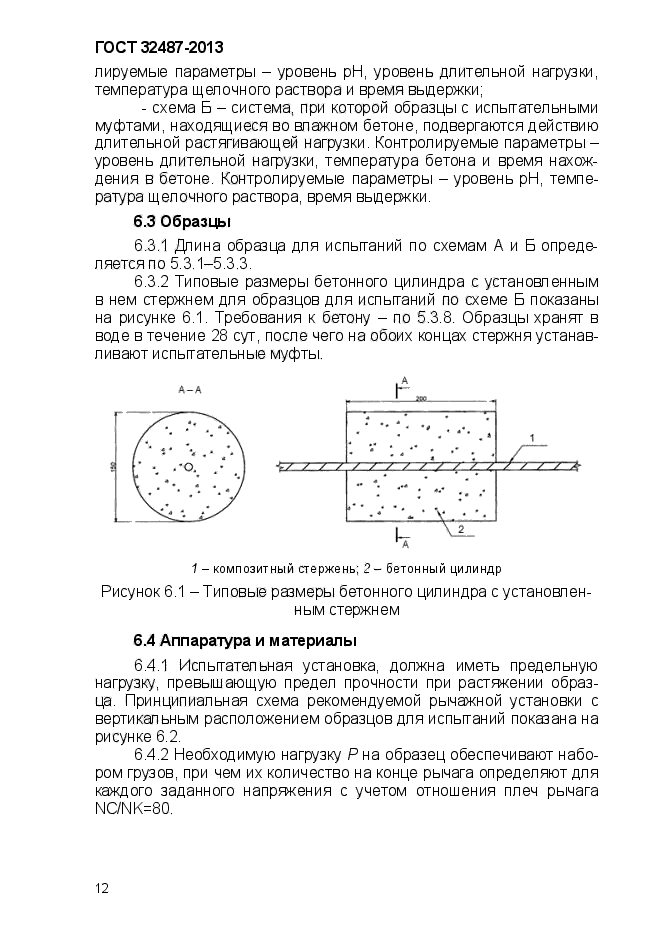 ГОСТ 32487-2013

лируемые параметры – уровень pH, уровень длительной нагрузки, температура щелочного раствора и время выдержки;

- схема Б – система, при которой образцы с испытательными муфтами, находящиеся во влажном бетоне, подвергаются действию длительной растягивающей нагрузки. Контролируемые параметры – уровень длительной нагрузки, температура бетона и время нахождения в бетоне. Контролируемые параметры – уровень pH, температура щелочного раствора, время выдержки.

6.3 Образцы

6.3.1 Длина образца для испытаний по схемам А и Б определяется по 5.3.1–5.3.3.

6.3.2 Типовые размеры бетонного цилиндра с установленным в нем стержнем для образцов для испытаний по схеме Б показаны на рисунке 6.1. Требования к бетону – по 5.3.8. Образцы хранят в воде в течение 28 сут, после чего на обоих концах стержня устанавливают испытательные муфты.

А – А

150

А

200

1

2

А

1 – композитный стержень; 2 – бетонный цилиндр

Рисунок 6.1 – Типовые размеры бетонного цилиндра с установленным стержнем

6.4 Аппаратура и материалы

6.4.1 Испытательная установка, должна иметь предельную нагрузку, превышающую предел прочности при растяжении образца. Принципиальная схема рекомендуемой рычажной установки с вертикальным расположением образцов для испытаний показана на рисунке 6.2.

6.4.2 Необходимую нагрузку $P$ на образец обеспечивают набором грузов, при чем их количество на конце рычага определяют для каждого заданного напряжения с учетом отношения плеч рычага NC/NK=80.

12